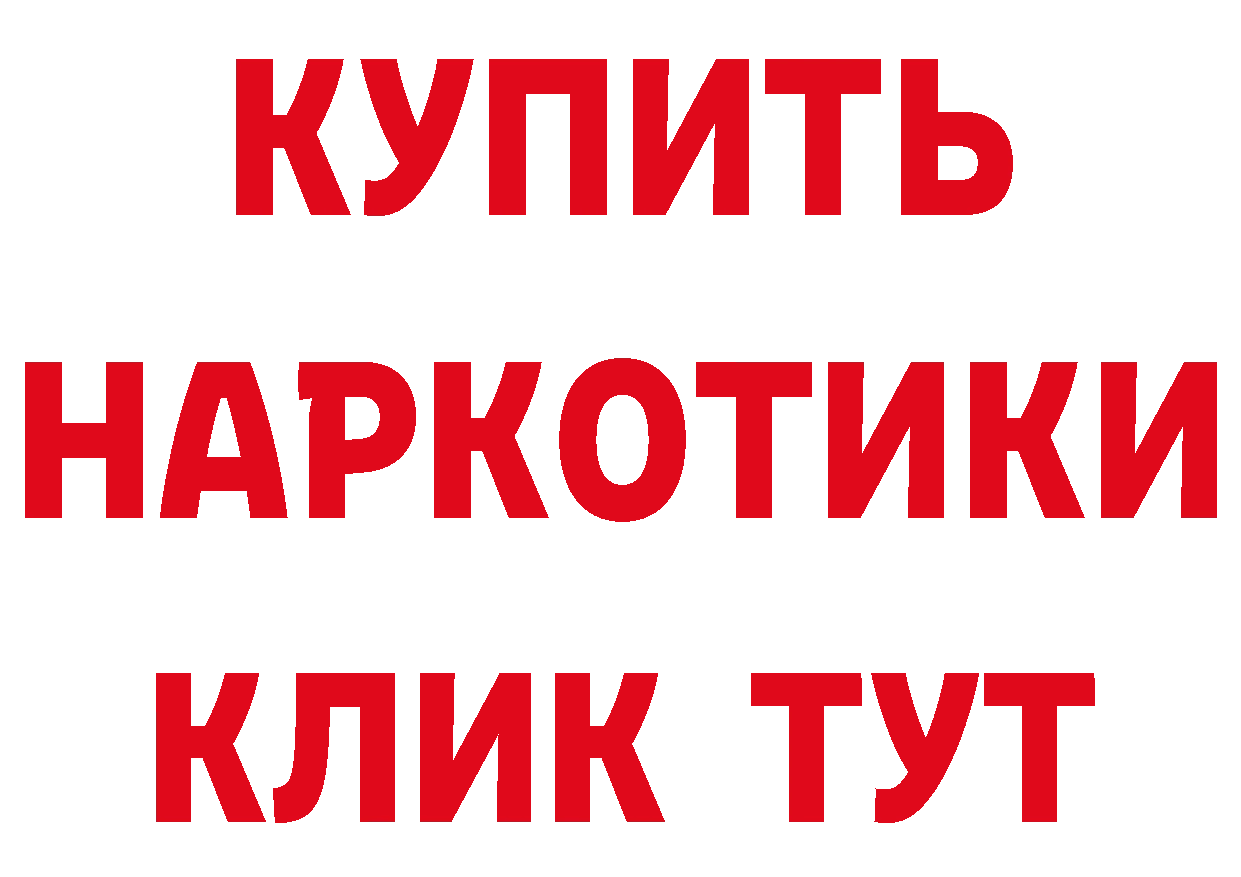 КУПИТЬ
НАРКОТИКИ
КЛИК ТУТ